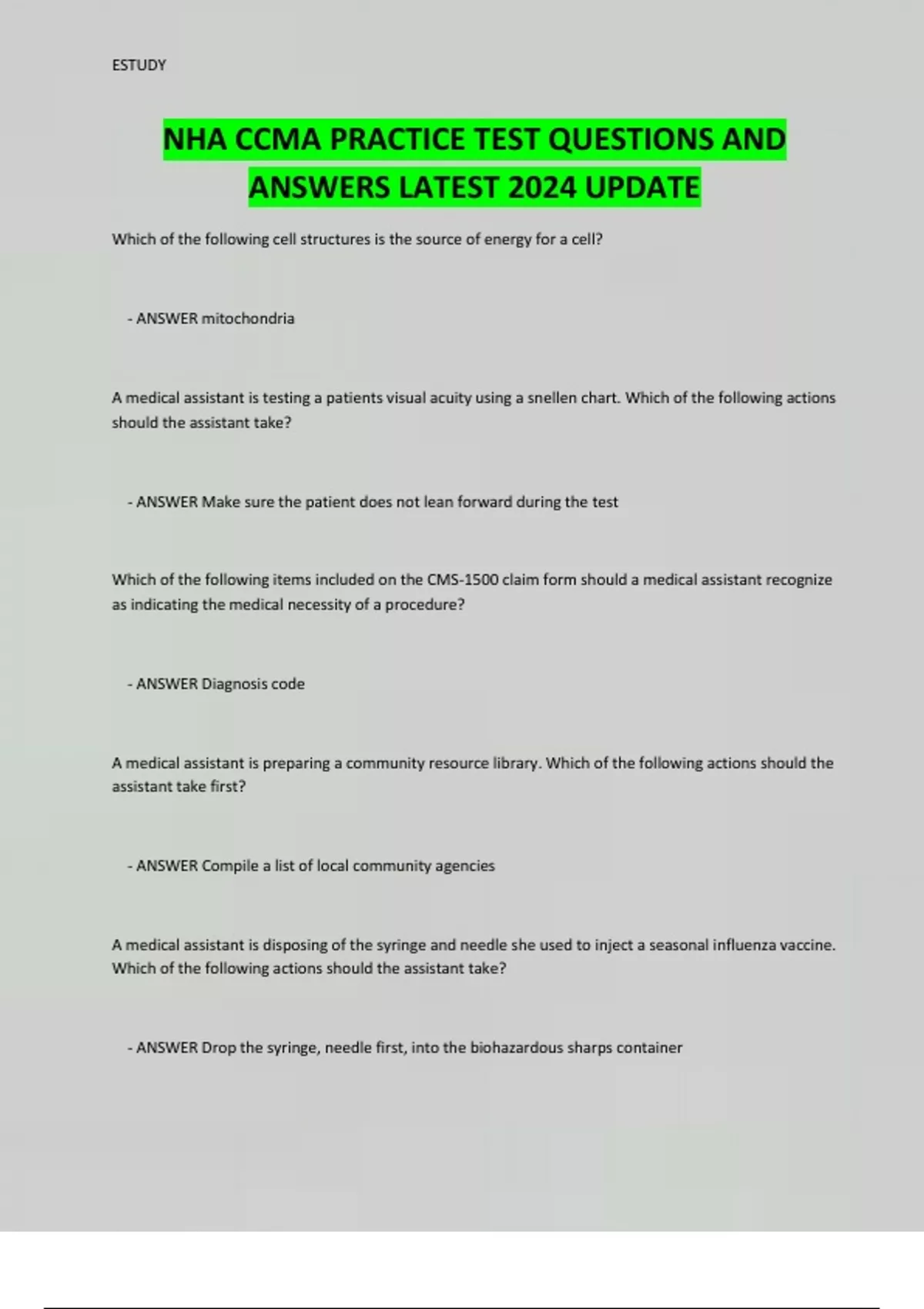 ESTUDY

NHA CCMA PRACTICE TEST QUESTIONS AND ANSWERS LATEST 2024 UPDATE

Which of the following cell structures is the source of energy for a cell?

- ANSWER mitochondria

A medical assistant is testing a patients visual acuity using a snellen chart. Which of the following actions should the assistant take?

- ANSWER Make sure the patient does not lean forward during the test

Which of the following items included on the CMS-1500 claim form should a medical assistant recognize as indicating the medical necessity of a procedure?

- ANSWER Diagnosis code

A medical assistant is preparing a community resource library. Which of the following actions should the assistant take first?

- ANSWER Compile a list of local community agencies

A medical assistant is disposing of the syringe and needle she used to inject a seasonal influenza vaccine. Which of the following actions should the assistant take?

- ANSWER Drop the syringe, needle first, into the biohazardous sharps container